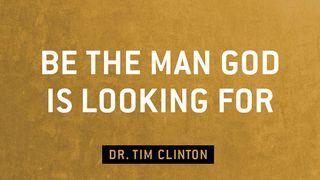 BE THE MAN GOD IS LOOKING FOR

DR. TIM CLINTON